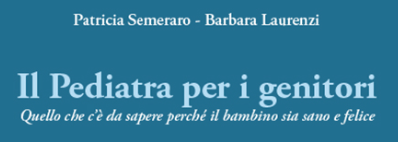 Patricia Semeraro - Barbara Laurenzi

Il Pediatra per i genitori

Quello che c'è da sapere perché il bambino sia sano e felice